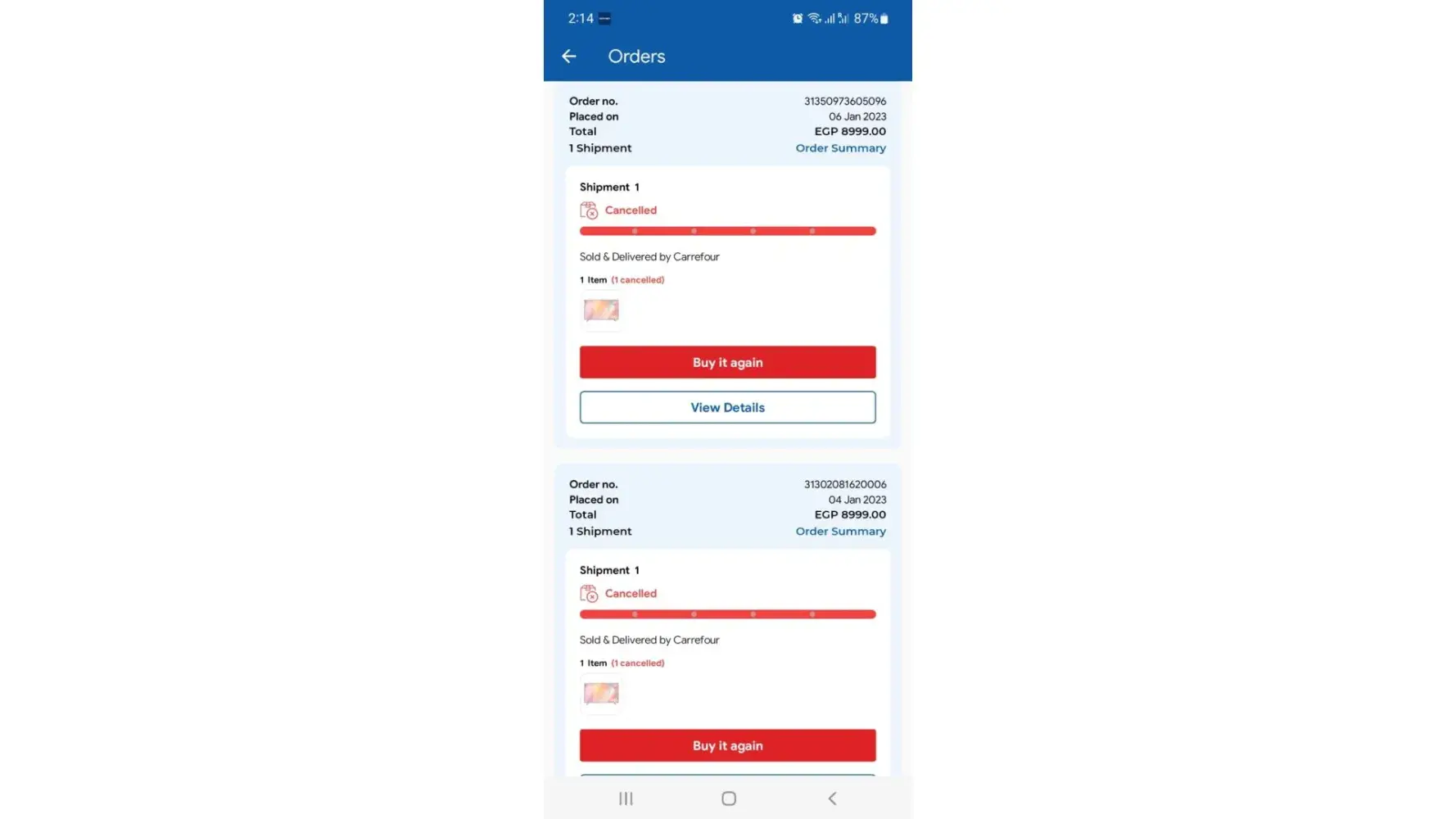 2:14

87%

Orders

Order no. 31350973605096
Placed on 06 Jan 2023
Total EGP 8999.00
1 Shipment Order Summary

Shipment 1
Cancelled

Sold & Delivered by Carrefour

1 Item (1 cancelled)

Buy it again

View Details

Order no. 31302081620006
Placed on 04 Jan 2023
Total EGP 8999.00
1 Shipment Order Summary

Shipment 1
Cancelled

Sold & Delivered by Carrefour

1 Item (1 cancelled)

Buy it again